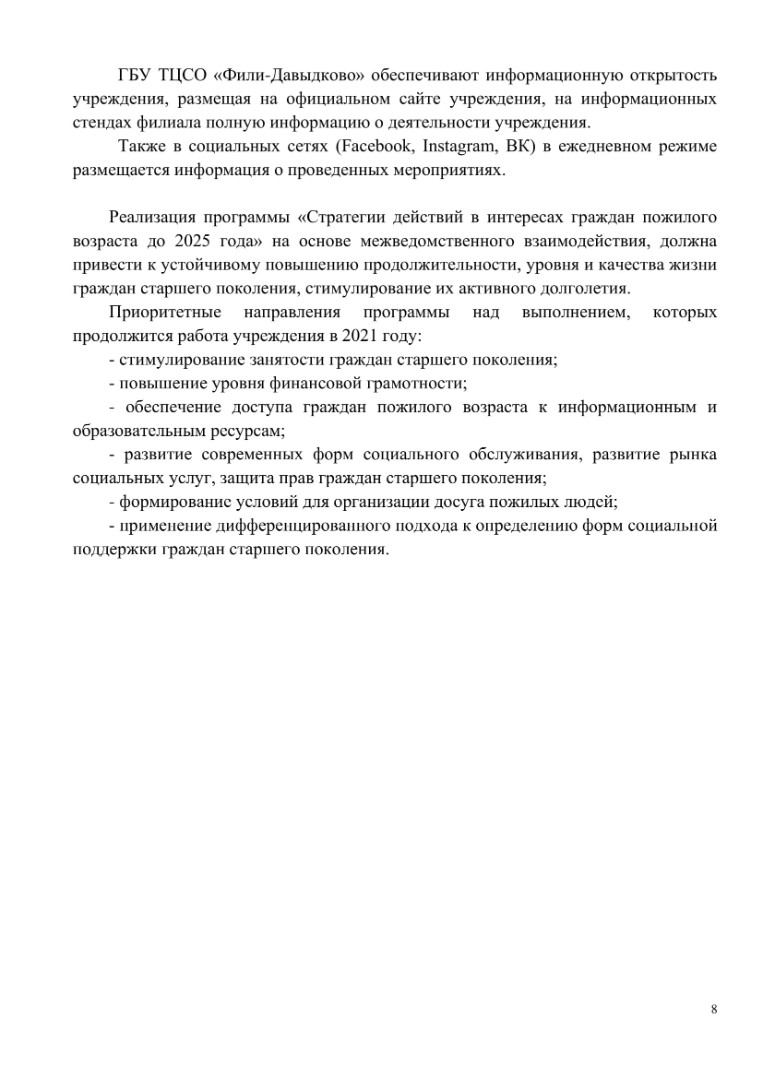 ГБУ ТЦСО «Фили-Давыдково» обеспечивают информационную открытость учреждения, размещая на официальном сайте учреждения, на информационных стендах филиала полную информацию о деятельности учреждения.

Также в социальных сетях (Facebook, Instagram, ВК) в ежедневном режиме размещается информация о проведенных мероприятиях.

Реализация программы «Стратегии действий в интересах граждан пожилого возраста до 2025 года» на основе межведомственного взаимодействия, должна привести к устойчивому повышению продолжительности, уровня и качества жизни граждан старшего поколения, стимулирование их активного долголетия.

Приоритетные направления программы над выполнением, которых продолжится работа учреждения в 2021 году:

- стимулирование занятости граждан старшего поколения;

- повышение уровня финансовой грамотности;

- обеспечение доступа граждан пожилого возраста к информационным и образовательным ресурсам;

- развитие современных форм социального обслуживания, развитие рынка социальных услуг, защита прав граждан старшего поколения;

- формирование условий для организации досуга пожилых людей;

- применение дифференцированного подхода к определению форм социальной поддержки граждан старшего поколения.

8